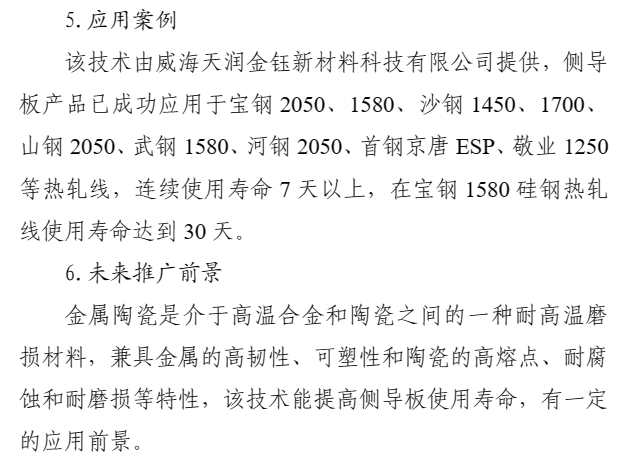 5.应用案例

该技术由威海天润金钰新材料科技有限公司提供，侧导板产品已成功应用于宝钢2050、1580、沙钢1450、1700、山钢2050、武钢1580、河钢2050、首钢京唐ESP、敬业1250等热轧线，连续使用寿命7天以上，在宝钢1580硅钢热轧线使用寿命达到30天。

6.未来推广前景

金属陶瓷是介于高温合金和陶瓷之间的一种耐高温磨损材料，兼具金属的高韧性、可塑性和陶瓷的高熔点、耐腐蚀和耐磨损等特性，该技术能提高侧导板使用寿命，有一定的应用前景。